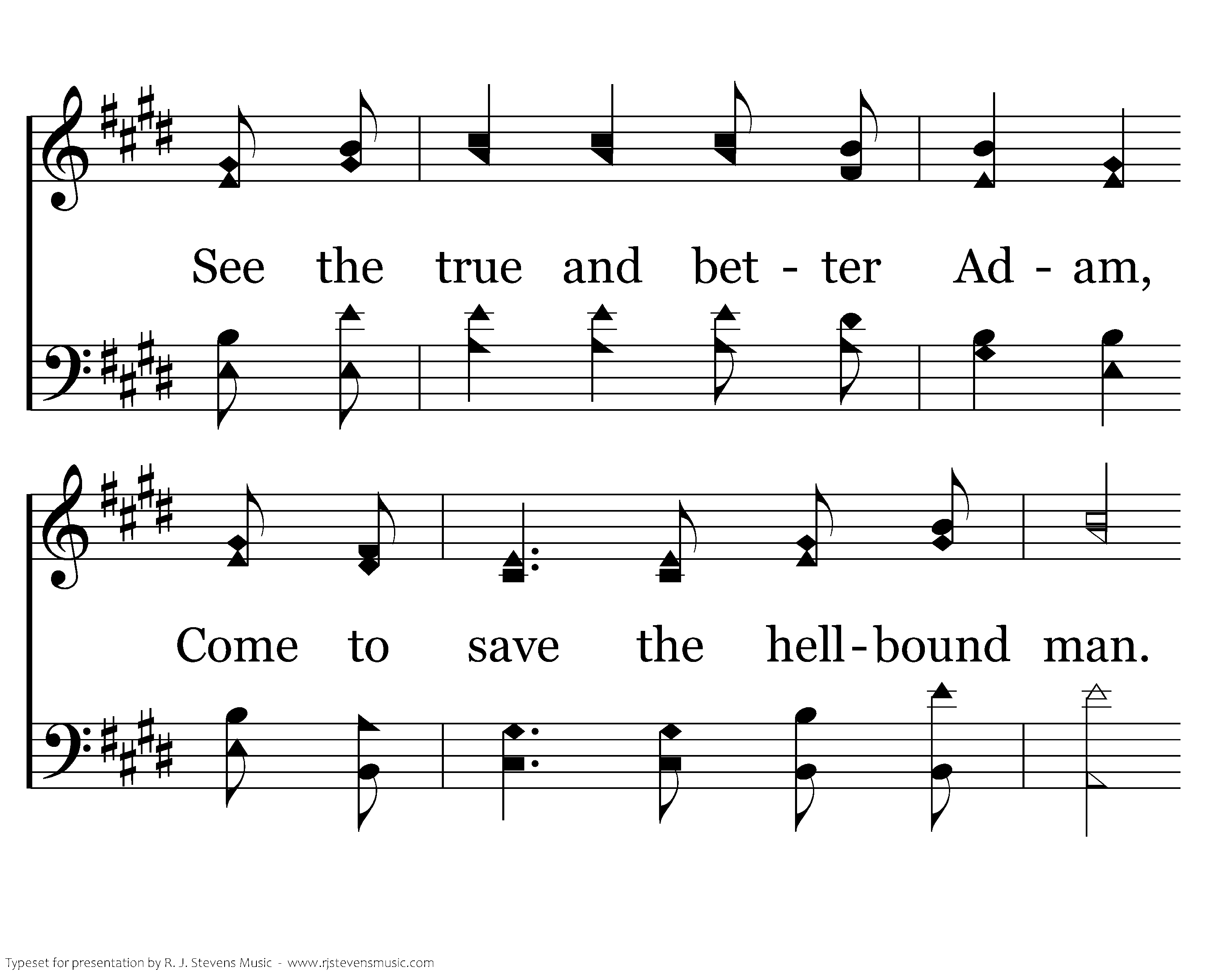 See the true and bet - ter Ad - am,

Come to save the hell-bound man.

Typeset for presentation by R. J. Stevens Music - www.rjstevensmusic.com